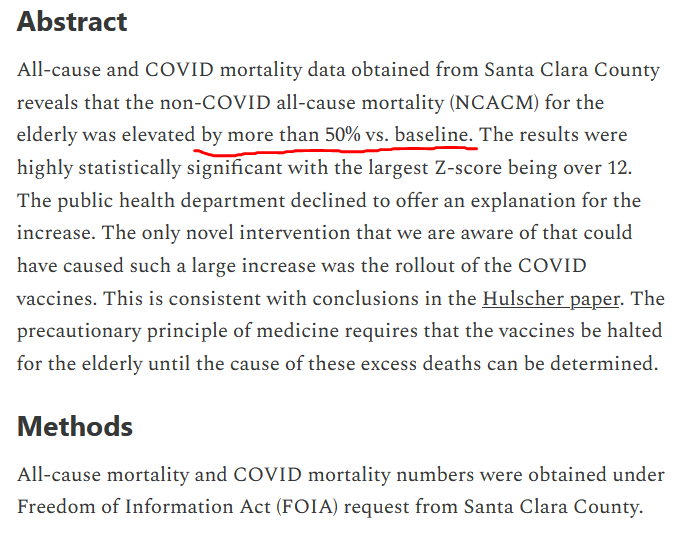 Abstract

All-cause and COVID mortality data obtained from Santa Clara County reveals that the non-COVID all-cause mortality (NCACM) for the elderly was elevated by more than 50% vs. baseline. The results were highly statistically significant with the largest Z-score being over 12. The public health department declined to offer an explanation for the increase. The only novel intervention that we are aware of that could have caused such a large increase was the rollout of the COVID vaccines. This is consistent with conclusions in the Hulscher paper. The precautionary principle of medicine requires that the vaccines be halted for the elderly until the cause of these excess deaths can be determined.

Methods

All-cause mortality and COVID mortality numbers were obtained under Freedom of Information Act (FOIA) request from Santa Clara County.